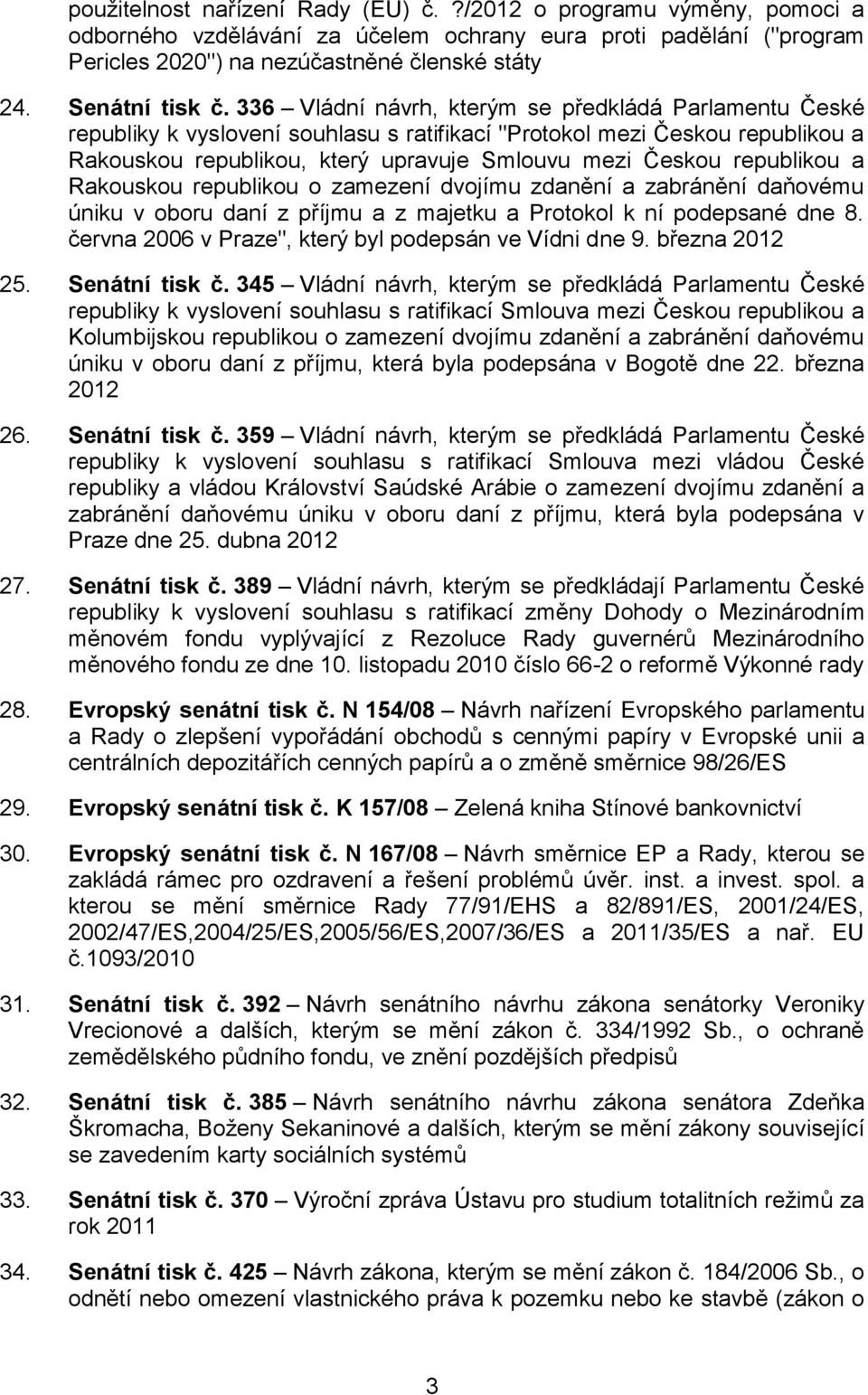 použitelnost nařízení Rady (EU) č. ?/2012 o programu výměny, pomoci a odborného vzdělávání za účelem ochrany eura proti padělání ("program Pericles 2020") na nezúčastněné členské státy

24. Senátní tisk č. 336 – Vládní návrh, kterým se předkládá Parlamentu České republiky k vyslovení souhlasu s ratifikací "Protokol mezi Českou republikou a Rakouskou republikou, který upravuje Smlouvu mezi Českou republikou a Rakouskou republikou o zamezení dvojímu zdanění a zabránění daňovému úniku v oboru daní z příjmu a z majetku a Protokol k ní podepsané dne 8. června 2006 v Praze", který byl podepsán ve Vídni dne 9. března 2012

25. Senátní tisk č. 345 – Vládní návrh, kterým se předkládá Parlamentu České republiky k vyslovení souhlasu s ratifikací Smlouva mezi Českou republikou a Kolumbijskou republikou o zamezení dvojímu zdanění a zabránění daňovému úniku v oboru daní z příjmu, která byla podepsána v Bogotě dne 22. března 2012

26. Senátní tisk č. 359 – Vládní návrh, kterým se předkládá Parlamentu České republiky k vyslovení souhlasu s ratifikací Smlouva mezi vládou České republiky a vládou Království Saúdské Arábie o zamezení dvojímu zdanění a zabránění daňovému úniku v oboru daní z příjmu, která byla podepsána v Praze dne 25. dubna 2012

27. Senátní tisk č. 389 – Vládní návrh, kterým se předkládají Parlamentu České republiky k vyslovení souhlasu s ratifikací změny Dohody o Mezinárodním měnovém fondu vyplývající z Rezoluce Rady guvernérů Mezinárodního měnového fondu ze dne 10. listopadu 2010 číslo 66-2 o reformě Výkonné rady

28. Evropský senátní tisk č. N 154/08 – Návrh nařízení Evropského parlamentu a Rady o zlepšení vypořádání obchodů s cennými papíry v Evropské unii a centrálních depozitářích cenných papírů a o změně směrnice 98/26/ES

29. Evropský senátní tisk č. K 157/08 – Zelená kniha Stínové bankovnictví

30. Evropský senátní tisk č. N 167/08 – Návrh směrnice EP a Rady, kterou se zakládá rámec pro ozdravení a řešení problémů úvěr. inst. a invest. spol. a kterou se mění směrnice Rady 77/91/EHS a 82/891/ES, 2001/24/ES, 2002/47/ES,2004/25/ES,2005/56/ES,2007/36/ES a 2011/35/ES a nař. EU č.1093/2010

31. Senátní tisk č. 392 – Návrh senátního návrhu zákona senátorky Veroniky Vrecionové a dalších, kterým se mění zákon č. 334/1992 Sb., o ochraně zemědělského půdního fondu, ve znění pozdějších předpisů

32. Senátní tisk č. 385 – Návrh senátního návrhu zákona senátora Zdeňka Škromacha, Boženy Sekaninové a dalších, kterým se mění zákony související se zavedením karty sociálních systémů

33. Senátní tisk č. 370 – Výroční zpráva Ústavu pro studium totalitních režimů za rok 2011

34. Senátní tisk č. 425 – Návrh zákona, kterým se mění zákon č. 184/2006 Sb., o odnětí nebo omezení vlastnického práva k pozemku nebo ke stavbě (zákon o

3